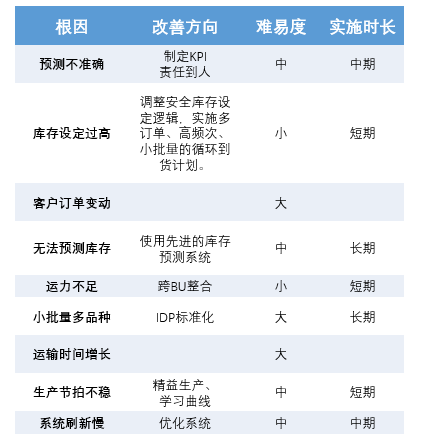 | 根因 | 改善方向 | 难易度 | 实施时长 |
|---|---|---|---|
| 预测不准确 | 制定KPI 责任到人 | 中 | 中期 |
| 库存设定过高 | 调整安全库存设定逻辑，实施多订单、高频次、小批量的循环到货计划。 | 小 | 短期 |
| 客户订单变动 | | 大 | |
| 无法预测库存 | 使用先进的库存预测系统 | 中 | 长期 |
| 运力不足 | 跨BU整合 | 小 | 短期 |
| 小批量多品种 | IDP标准化 | 大 | 长期 |
| 运输时间增长 | | 大 | |
| 生产节拍不稳 | 精益生产、学习曲线 | 中 | 短期 |
| 系统刷新慢 | 优化系统 | 中 | 中期 |